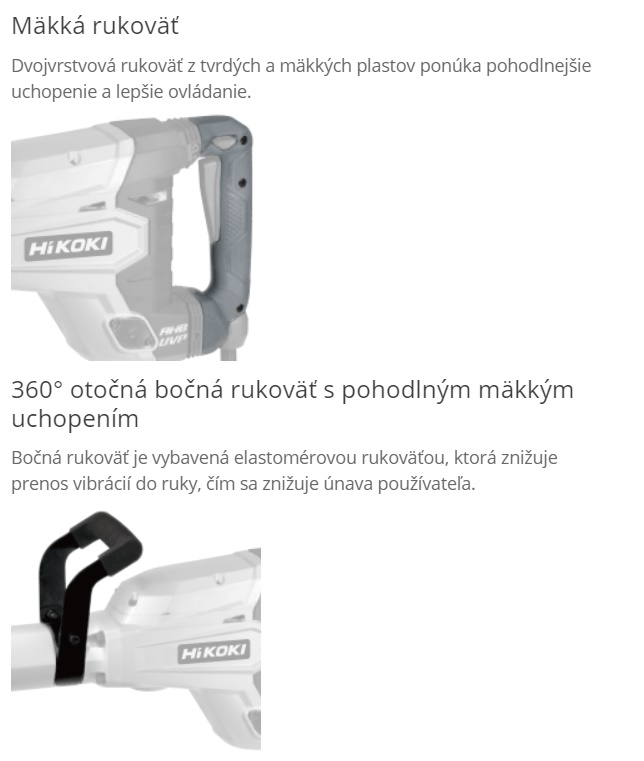 Mäkká rukoväť

Dvojvrstvová rukoväť z tvrdých a mäkkých plastov ponúka pohodlnejšie uchopenie a lepšie ovládanie.

HiKOKI

AHB UVP

360° otočná bočná rukoväť s pohodlným mäkkým uchopením

Bočná rukoväť je vybavená elastomérovou rukoväťou, ktorá znižuje prenos vibrácií do ruky, čím sa znižuje únava používateľa.

HiKOKI